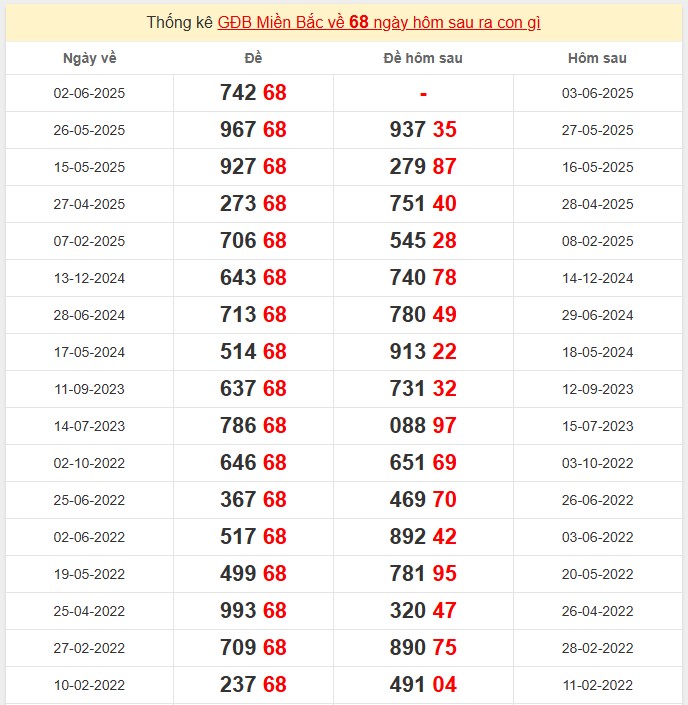 Thống kê GĐB Miền Bắc về 68 ngày hôm sau ra con gì

| Ngày về | Đề | Đề hôm sau | Hôm sau |
|---|---|---|---|
| 02-06-2025 | 742 68 | - | 03-06-2025 |
| 26-05-2025 | 967 68 | 937 35 | 27-05-2025 |
| 15-05-2025 | 927 68 | 279 87 | 16-05-2025 |
| 27-04-2025 | 273 68 | 751 40 | 28-04-2025 |
| 07-02-2025 | 706 68 | 545 28 | 08-02-2025 |
| 13-12-2024 | 643 68 | 740 78 | 14-12-2024 |
| 28-06-2024 | 713 68 | 780 49 | 29-06-2024 |
| 17-05-2024 | 514 68 | 913 22 | 18-05-2024 |
| 11-09-2023 | 637 68 | 731 32 | 12-09-2023 |
| 14-07-2023 | 786 68 | 088 97 | 15-07-2023 |
| 02-10-2022 | 646 68 | 651 69 | 03-10-2022 |
| 25-06-2022 | 367 68 | 469 70 | 26-06-2022 |
| 02-06-2022 | 517 68 | 892 42 | 03-06-2022 |
| 19-05-2022 | 499 68 | 781 95 | 20-05-2022 |
| 25-04-2022 | 993 68 | 320 47 | 26-04-2022 |
| 27-02-2022 | 709 68 | 890 75 | 28-02-2022 |
| 10-02-2022 | 237 68 | 491 04 | 11-02-2022 |